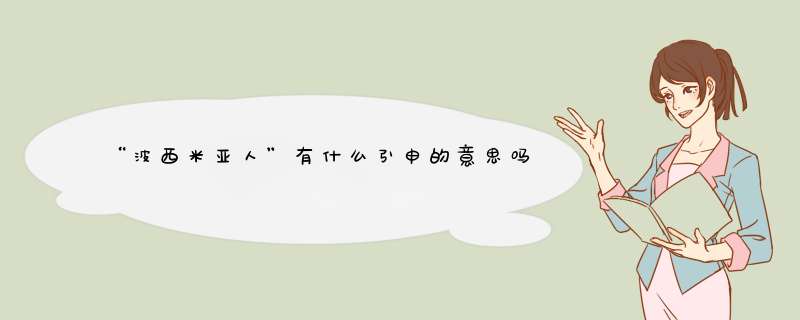 “波西米亚人”有什么引申的意思吗